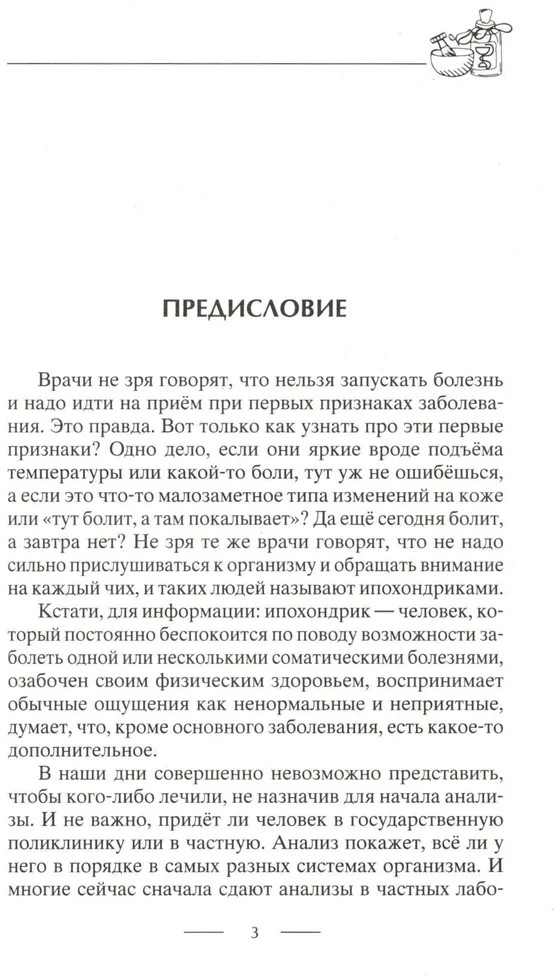 ПРЕДИСЛОВИЕ

Врачи не зря говорят, что нельзя запускать болезнь и надо идти на приём при первых признаках заболевания. Это правда. Вот только как узнать про эти первые признаки? Одно дело, если они яркие вроде подъёма температуры или какой-то боли, тут уж не ошибёшься, а если это что-то малозаметное типа изменений на коже или «тут болит, а там покалывает»? Да ещё сегодня болит, а завтра нет? Не зря те же врачи говорят, что не надо сильно прислушиваться к организму и обращать внимание на каждый чих, и таких людей называют ипохондриками.

Кстати, для информации: ипохондрик — человек, который постоянно беспокоится по поводу возможности заболеть одной или несколькими соматическими болезнями, озабочен своим физическим здоровьем, воспринимает обычные ощущения как ненормальные и неприятные, думает, что, кроме основного заболевания, есть какое-то дополнительное.

В наши дни совершенно невозможно представить, чтобы кого-либо лечили, не назначив для начала анализы. И не важно, придёт ли человек в государственную поликлинику или в частную. Анализ покажет, всё ли у него в порядке в самых разных системах организма. И многие сейчас сначала сдают анализы в частных лабо-

3